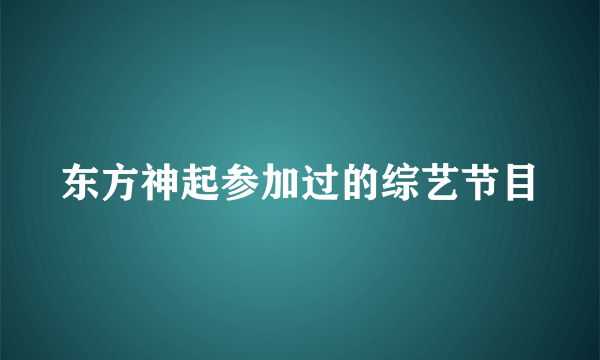 东方神起参加过的综艺节目